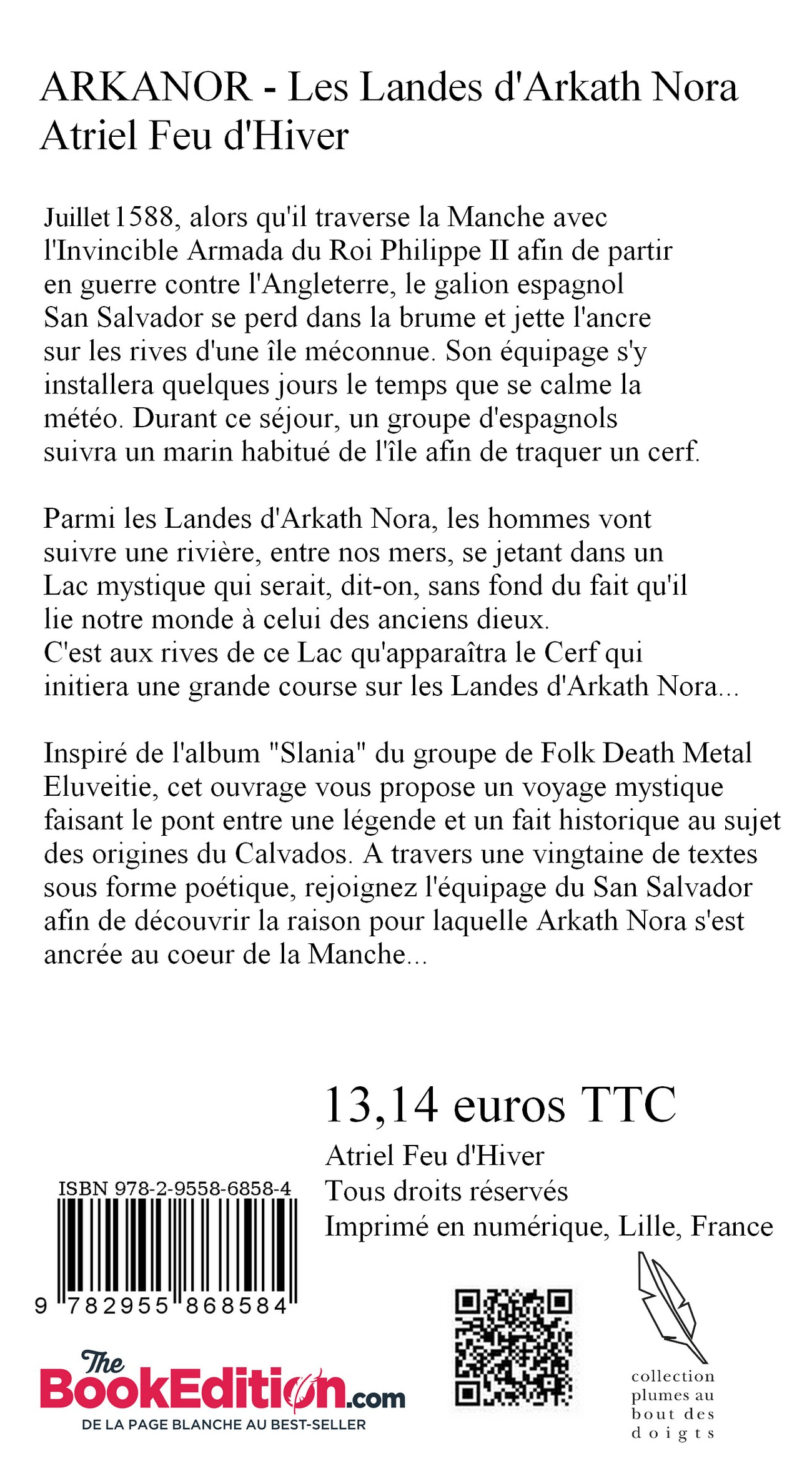 ARKANOR - Les Landes d'Arkath Nora
Atriel Feu d'Hiver

Juillet 1588, alors qu'il traverse la Manche avec l'Invincible Armada du Roi Philippe II afin de partir en guerre contre l'Angleterre, le galion espagnol San Salvador se perd dans la brume et jette l'ancre sur les rives d'une île méconnue. Son équipage s'y installera quelques jours le temps que se calme la météo. Durant ce séjour, un groupe d'espagnols suivra un marin habitué de l'île afin de traquer un cerf.

Parmi les Landes d'Arkath Nora, les hommes vont suivre une rivière, entre nos mers, se jetant dans un Lac mystique qui serait, dit-on, sans fond du fait qu'il lie notre monde à celui des anciens dieux.
C'est aux rives de ce Lac qu'apparaîtra le Cerf qui initiera une grande course sur les Landes d'Arkath Nora...

Inspiré de l'album "Slania" du groupe de Folk Death Metal Eluveitie, cet ouvrage vous propose un voyage mystique faisant le pont entre une légende et un fait historique au sujet des origines du Calvados. A travers une vingtaine de textes sous forme poétique, rejoignez l'équipage du San Salvador afin de découvrir la raison pour laquelle Arkath Nora s'est ancrée au coeur de la Manche...

13,14 euros TTC
Atriel Feu d'Hiver
Tous droits réservés
Imprimé en numérique, Lille, France

ISBN 978-2-9558-6858-4
9 782955 868584

The BookEdition.com
DE LA PAGE BLANCHE AU BEST-SELLER

collection plumes au bout des doigts